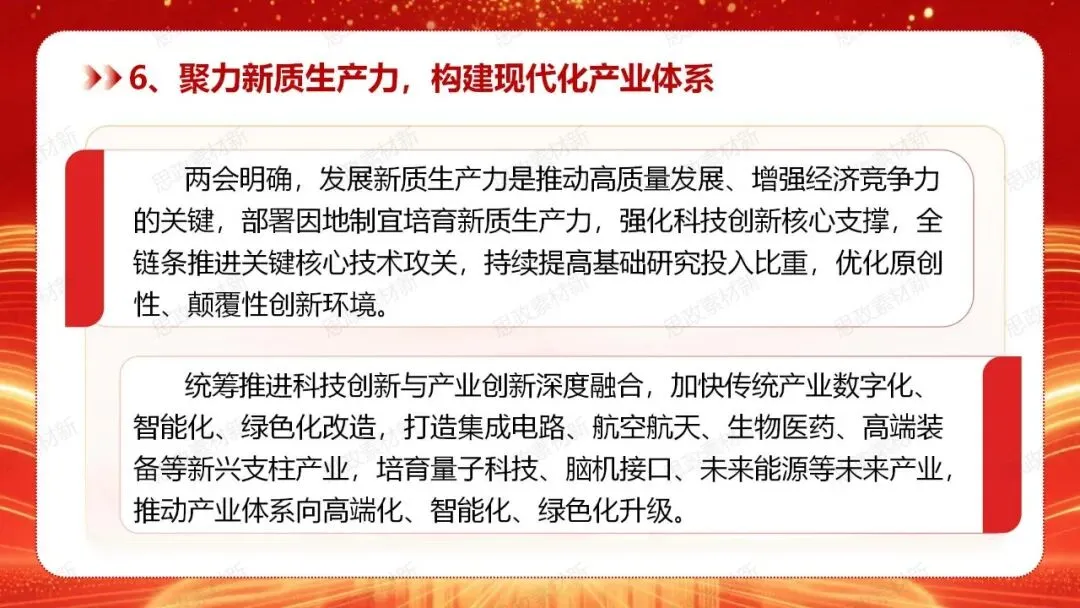 6、聚力新质生产力，构建现代化产业体系

两会明确，发展新质生产力是推动高质量发展、增强经济竞争力的关键，部署因地制宜培育新质生产力，强化科技创新核心支撑，全链条推进关键核心技术攻关，持续提高基础研究投入比重，优化原创性、颠覆性创新环境。

统筹推进科技创新与产业创新深度融合，加快传统产业数字化、智能化、绿色化改造，打造集成电路、航空航天、生物医药、高端装备等新兴支柱产业，培育量子科技、脑机接口、未来能源等未来产业，推动产业体系向高端化、智能化、绿色化升级。

思政素材新